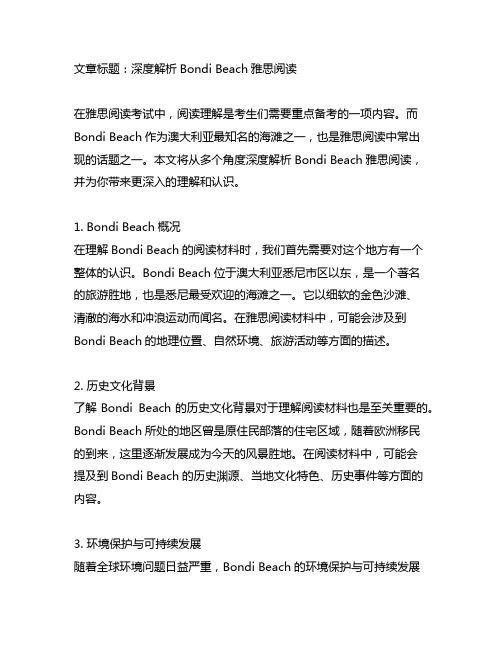 文章标题：深度解析 Bondi Beach 雅思阅读

在雅思阅读考试中，阅读理解是考生们需要重点备考的一项内容。而 Bondi Beach 作为澳大利亚最知名的海滩之一，也是雅思阅读中常出现的话题之一。本文将从多个角度深度解析 Bondi Beach 雅思阅读，并为你带来更深入的理解和认识。

1. Bondi Beach 概况
在理解 Bondi Beach 的阅读材料时，我们首先需要对这个地方有一个整体的认识。Bondi Beach 位于澳大利亚悉尼市区以东，是一个著名的旅游胜地，也是悉尼最受欢迎的海滩之一。它以细软的金色沙滩、清澈的海水和冲浪运动而闻名。在雅思阅读材料中，可能会涉及到 Bondi Beach 的地理位置、自然环境、旅游活动等方面的描述。

2. 历史文化背景
了解 Bondi Beach 的历史文化背景对于理解阅读材料也是至关重要的。Bondi Beach 所处的地区曾是原住民部落的住宅区域，随着欧洲移民的到来，这里逐渐发展成为今天的风景胜地。在阅读材料中，可能会提及到 Bondi Beach 的历史渊源、当地文化特色、历史事件等方面的内容。

3. 环境保护与可持续发展
随着全球环境问题日益严重，Bondi Beach 的环境保护与可持续发展